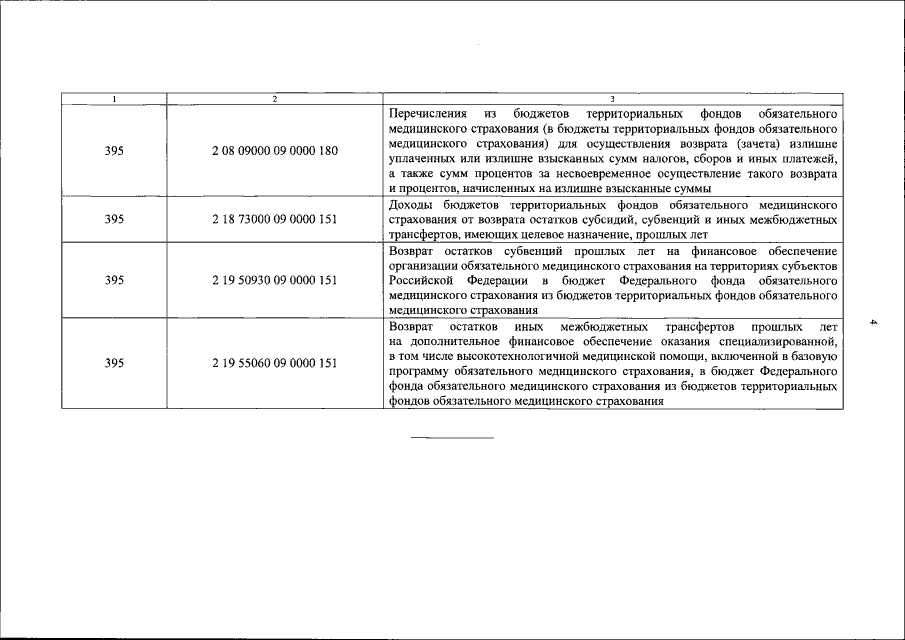 | 1 | 2 | 3 |
|---|---|---|
| 395 | 2 08 09000 09 0000 180 | Перечисления из бюджетов территориальных фондов обязательного медицинского страхования (в бюджеты территориальных фондов обязательного медицинского страхования) для осуществления возврата (зачета) излишне уплаченных или излишне взысканных сумм налогов, сборов и иных платежей, а также сумм процентов за несвоевременное осуществление такого возврата и процентов, начисленных на излишне взысканные суммы |
| 395 | 2 18 73000 09 0000 151 | Доходы бюджетов территориальных фондов обязательного медицинского страхования от возврата остатков субсидий, субвенций и иных межбюджетных трансфертов, имеющих целевое назначение, прошлых лет |
| 395 | 2 19 50930 09 0000 151 | Возврат остатков субвенций прошлых лет на финансовое обеспечение организации обязательного медицинского страхования на территориях субъектов Российской Федерации в бюджет Федерального фонда обязательного медицинского страхования из бюджетов территориальных фондов обязательного медицинского страхования |
| 395 | 2 19 55060 09 0000 151 | Возврат остатков иных межбюджетных трансфертов прошлых лет на дополнительное финансовое обеспечение оказания специализированной, в том числе высокотехнологичной медицинской помощи, включенной в базовую программу обязательного медицинского страхования, в бюджет Федерального фонда обязательного медицинского страхования из бюджетов территориальных фондов обязательного медицинского страхования |

4